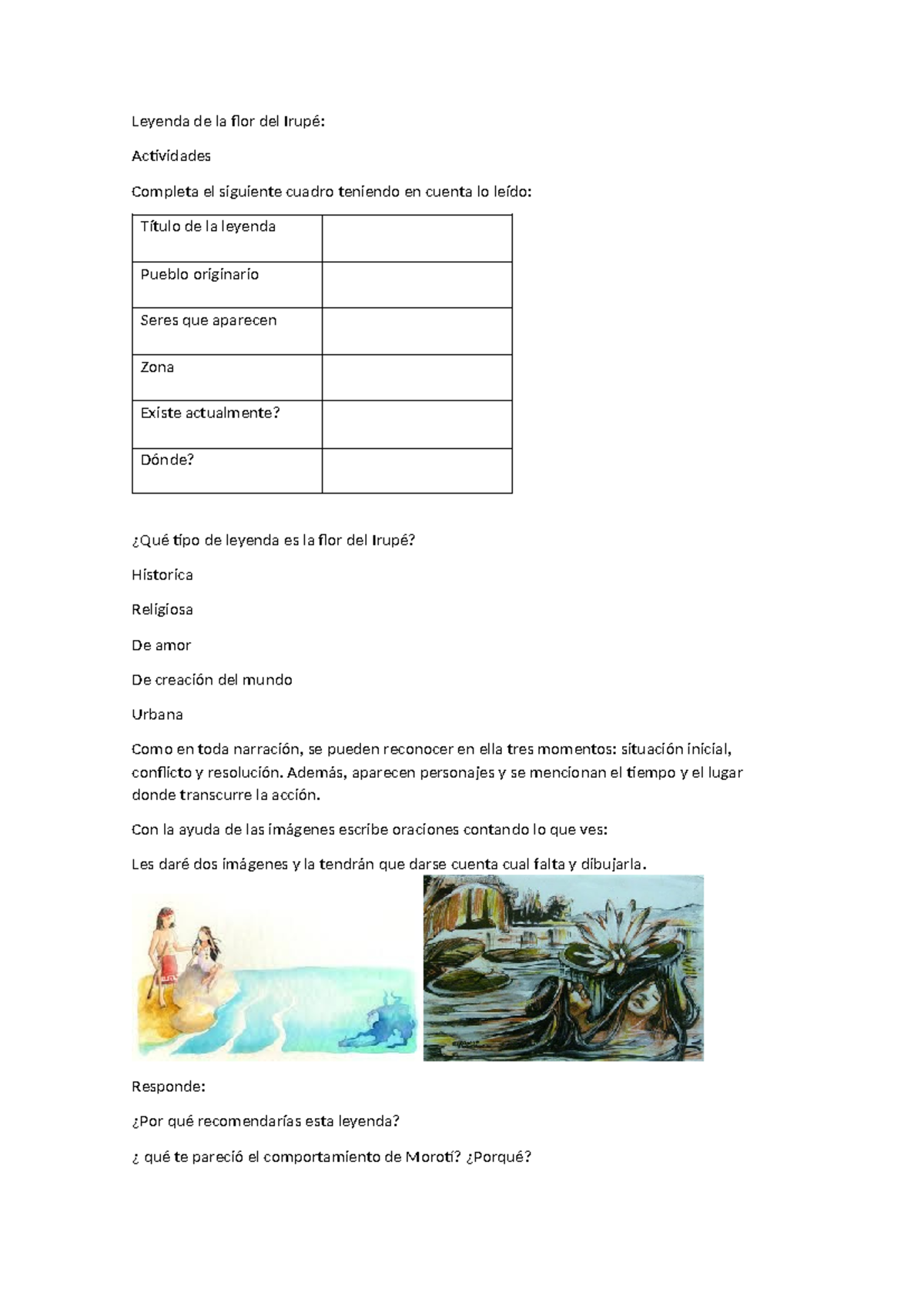 Leyenda de la flor del Irupé:

Actividades

Completa el siguiente cuadro teniendo en cuenta lo leído:

| Título de la leyenda |  |
|---|---|
| Pueblo originario |  |
| Seres que aparecen |  |
| Zona |  |
| Existe actualmente? |  |
| Dónde? |  |

¿Qué tipo de leyenda es la flor del Irupé?

Historica

Religiosa

De amor

De creación del mundo

Urbana

Como en toda narración, se pueden reconocer en ella tres momentos: situación inicial, conflicto y resolución. Además, aparecen personajes y se mencionan el tiempo y el lugar donde transcurre la acción.

Con la ayuda de las imágenes escribe oraciones contando lo que ves:

Les daré dos imágenes y la tendrán que darse cuenta cual falta y dibujarla.

Responde:

¿Por qué recomendarías esta leyenda?

¿ qué te pareció el comportamiento de Morotí? ¿Porqué?